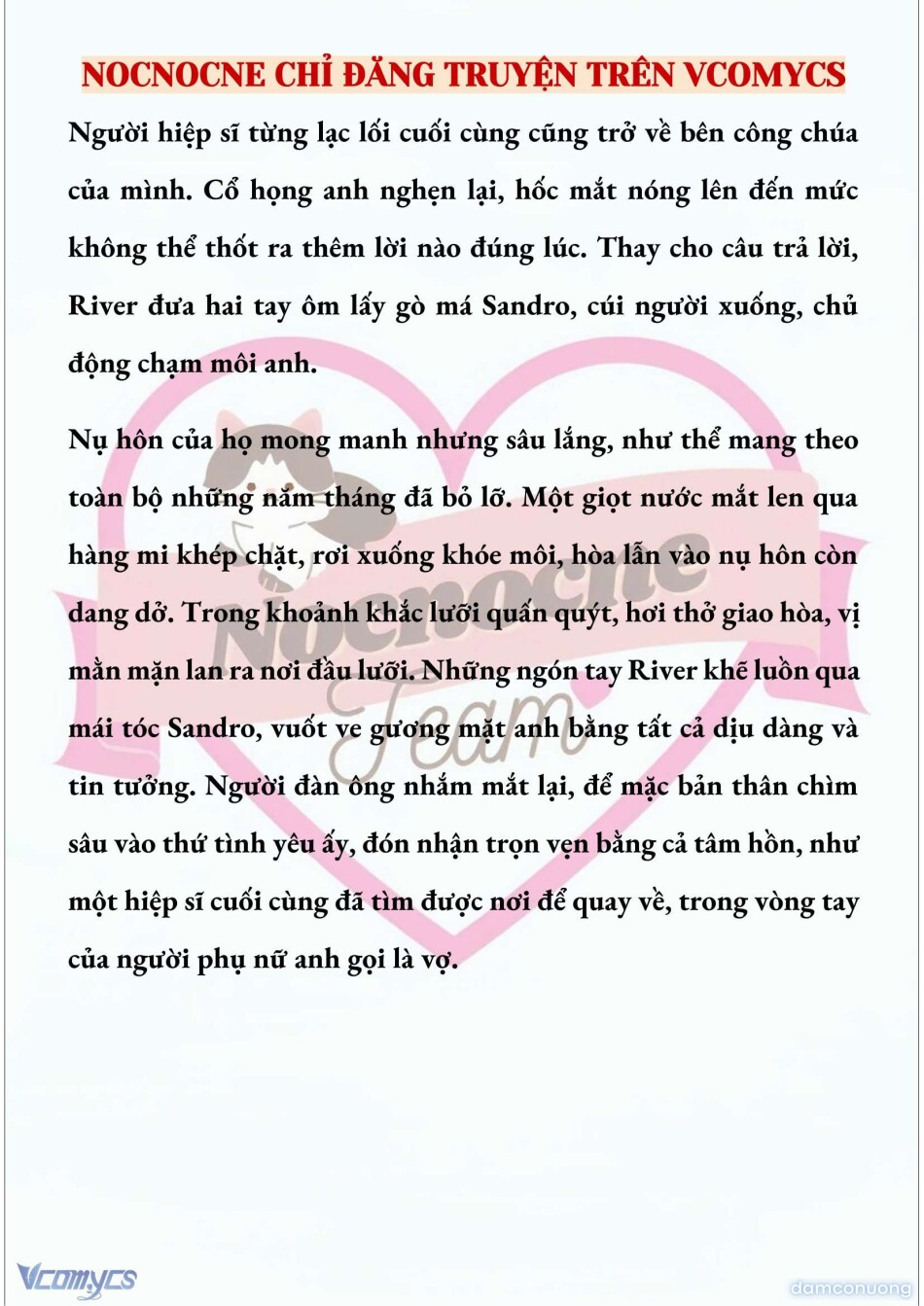 NOCNOCNE CHỈ ĐĂNG TRUYỆN TRÊN VCOMYCS

Người hiệp sĩ từng lạc lối cuối cùng cũng trở về bên công chúa của mình. Cổ họng anh nghẹn lại, hốc mắt nóng lên đến mức không thể thốt ra thêm lời nào đúng lúc. Thay cho câu trả lời, River đưa hai tay ôm lấy gò má Sandro, cúi người xuống, chủ động chạm môi anh.

Nụ hôn của họ mong manh nhưng sâu lắng, như thể mang theo toàn bộ những năm tháng đã bỏ lỡ. Một giọt nước mắt len qua hàng mi khép chặt, rơi xuống khóe môi, hòa lẫn vào nụ hôn còn dang dở. Trong khoảnh khắc lưỡi quấn quýt, hơi thở giao hòa, vị mằn mặn lan ra nơi đầu lưỡi. Những ngón tay River khẽ luồn qua mái tóc Sandro, vuốt ve gương mặt anh bằng tất cả dịu dàng và tin tưởng. Người đàn ông nhắm mắt lại, để mặc bản thân chìm sâu vào thứ tình yêu ấy, đón nhận trọn vẹn bằng cả tâm hồn, như một hiệp sĩ cuối cùng đã tìm được nơi để quay về, trong vòng tay của người phụ nữ anh gọi là vợ.

Nocnocne Team

Vcomycs

damconuong